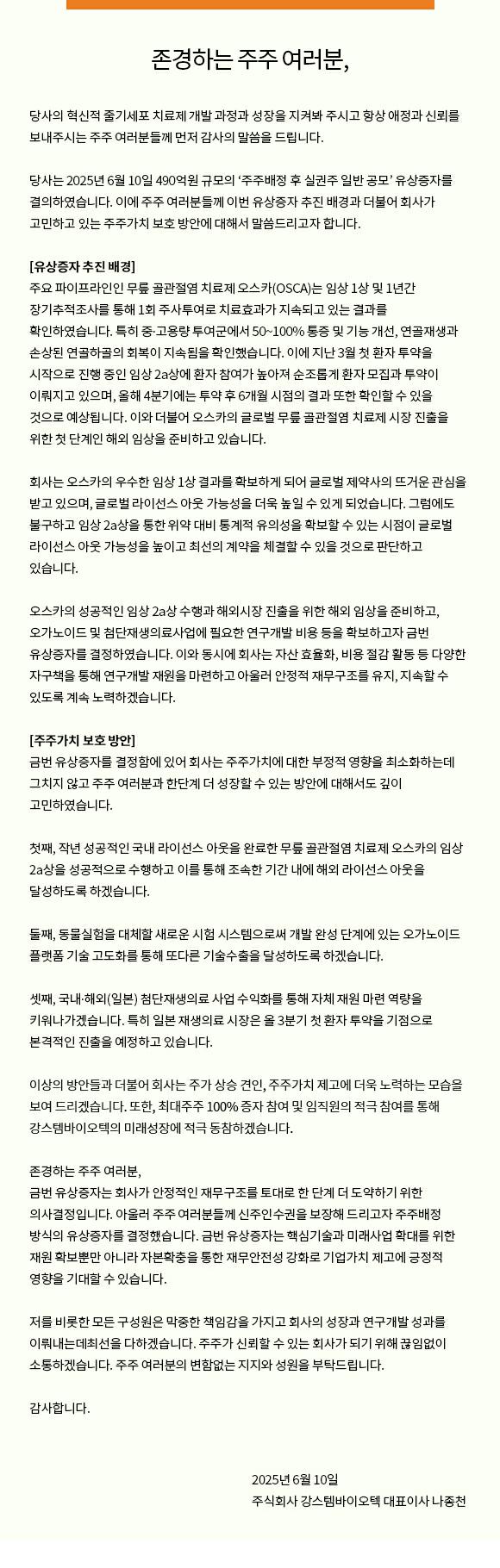 존경하는 주주 여러분,

당사의 혁신적 줄기세포 치료제 개발 과정과 성장을 지켜봐 주시고 항상 애정과 신뢰를 보내주시는 주주 여러분들께 먼저 감사의 말씀을 드립니다.

당사는 2025년 6월 10일 490억원 규모의 '주주배정 후 실권주 일반 공모' 유상증자를 결의하였습니다. 이에 주주 여러분들께 이번 유상증자 추진 배경과 더불어 회사가 고민하고 있는 주주가치 보호 방안에 대해서 말씀드리고자 합니다.

[유상증자 추진 배경]
주요 파이프라인인 무릎 골관절염 치료제 오스카(OSCA)는 임상 1상 및 1년간 장기추적조사를 통해 1회 주사투여로 치료효과가 지속되고 있는 결과를 확인하였습니다. 특히 중·고용량 투여군에서 50~100% 통증 및 기능 개선, 연골재생과 손상된 연골하골의 회복이 지속됨을 확인했습니다. 이에 지난 3월 첫 환자 투약을 시작으로 진행 중인 임상 2a상에 환자 참여가 높아져 순조롭게 환자 모집과 투약이 이뤄지고 있으며, 올해 4분기에는 투약 후 6개월 시점의 결과 또한 확인할 수 있을 것으로 예상됩니다. 이와 더불어 오스카의 글로벌 무릎 골관절염 치료제 시장 진출을 위한 첫 단계인 해외 임상을 준비하고 있습니다.

회사는 오스카의 우수한 임상 1상 결과를 확보하게 되어 글로벌 제약사의 뜨거운 관심을 받고 있으며, 글로벌 라이선스 아웃 가능성을 더욱 높일 수 있게 되었습니다. 그럼에도 불구하고 임상 2a상을 통한 위약 대비 통계적 유의성을 확보할 수 있는 시점이 글로벌 라이선스 아웃 가능성을 높이고 최선의 계약을 체결할 수 있을 것으로 판단하고 있습니다.

오스카의 성공적인 임상 2a상 수행과 해외시장 진출을 위한 해외 임상을 준비하고, 오가노이드 및 첨단재생의료사업에 필요한 연구개발 비용 등을 확보하고자 금번 유상증자를 결정하였습니다. 이와 동시에 회사는 자산 효율화, 비용 절감 활동 등 다양한 자구책을 통해 연구개발 재원을 마련하고 아울러 안정적 재무구조를 유지, 지속할 수 있도록 계속 노력하겠습니다.

[주주가치 보호 방안]
금번 유상증자를 결정함에 있어 회사는 주주가치에 대한 부정적 영향을 최소화하는데 그치지 않고 주주 여러분과 한단계 더 성장할 수 있는 방안에 대해서도 깊이 고민하였습니다.

첫째, 작년 성공적인 국내 라이선스 아웃을 완료한 무릎 골관절염 치료제 오스카의 임상 2a상을 성공적으로 수행하고 이를 통해 조속한 기간 내에 해외 라이선스 아웃을 달성하도록 하겠습니다.

둘째, 동물실험을 대체할 새로운 시험 시스템으로써 개발 완성 단계에 있는 오가노이드 플랫폼 기술 고도화를 통해 또다른 기술수출을 달성하도록 하겠습니다.

셋째, 국내·해외(일본) 첨단재생의료 사업 수익화를 통해 자체 재원 마련 역량을 키워나가겠습니다. 특히 일본 재생의료 시장은 올 3분기 첫 환자 투약을 기점으로 본격적인 진출을 예정하고 있습니다.

이상의 방안들과 더불어 회사는 주가 상승 견인, 주주가치 제고에 더욱 노력하는 모습을 보여 드리겠습니다. 또한, 최대주주 100% 증자 참여 및 임직원의 적극 참여를 통해 강스템바이오텍의 미래성장에 적극 동참하겠습니다.

존경하는 주주 여러분,
금번 유상증자는 회사가 안정적인 재무구조를 토대로 한 단계 더 도약하기 위한 의사결정입니다. 아울러 주주 여러분들께 신주인수권을 보장해 드리고자 주주배정 방식의 유상증자를 결정했습니다. 금번 유상증자는 핵심기술과 미래사업 확대를 위한 재원 확보뿐만 아니라 자본확충을 통한 재무안전성 강화로 기업가치 제고에 긍정적 영향을 기대할 수 있습니다.

저를 비롯한 모든 구성원은 막중한 책임감을 가지고 회사의 성장과 연구개발 성과를 이뤄내는데최선을 다하겠습니다. 주주가 신뢰할 수 있는 회사가 되기 위해 끊임없이 소통하겠습니다. 주주 여러분의 변함없는 지지와 성원을 부탁드립니다.

감사합니다.

2025년 6월 10일
주식회사 강스템바이오텍 대표이사 나종천